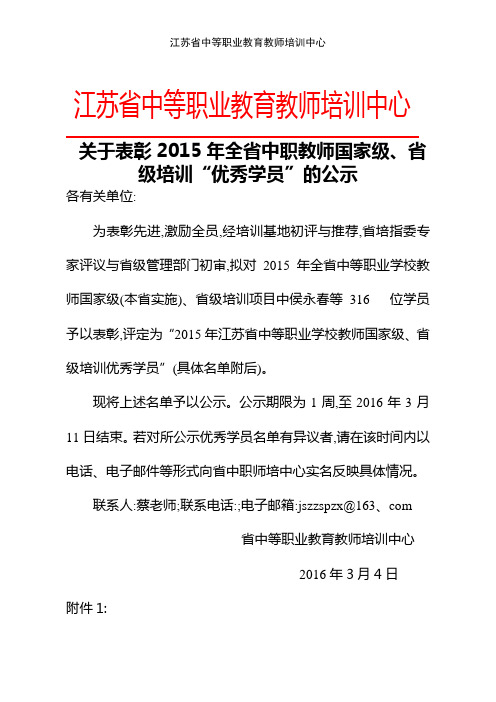 江苏省中等职业教育教师培训中心

江苏省中等职业教育教师培训中心

关于表彰 2015 年全省中职教师国家级、省级培训“优秀学员”的公示

各有关单位:

为表彰先进,激励全员,经培训基地初评与推荐,省培指委专家评议与省级管理部门初审,拟对 2015 年全省中等职业学校教师国家级(本省实施)、省级培训项目中侯永春等 316 位学员予以表彰,评定为“2015 年江苏省中等职业学校教师国家级、省级培训优秀学员”(具体名单附后)。

现将上述名单予以公示。公示期限为 1 周,至 2016 年 3 月 11 日结束。若对所公示优秀学员名单有异议者,请在该时间内以电话、电子邮件等形式向省中职师培中心实名反映具体情况。

联系人:蔡老师;联系电话:;电子邮箱:jszzspzx@163、com

省中等职业教育教师培训中心

2016 年 3 月 4 日

附件 1: